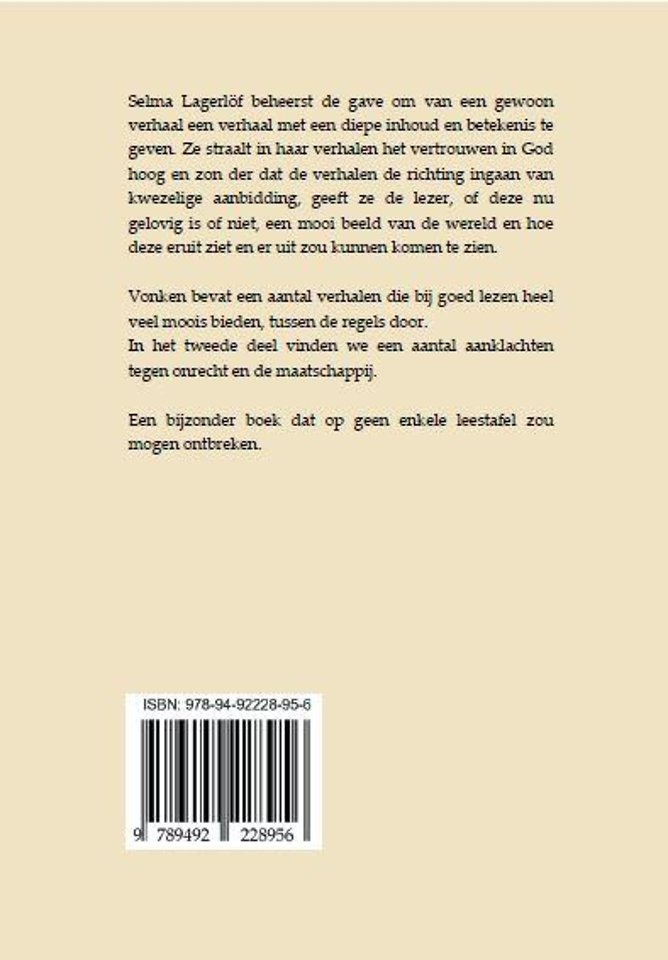 Selma Lagerlöf beheerst de gave om van een gewoon verhaal een verhaal met een diepe inhoud en betekenis te geven. Ze straalt in haar verhalen het vertrouwen in God hoog en zon der dat de verhalen de richting ingaan van kwezelige aanbidding, geeft ze de lezer, of deze nu gelovig is of niet, een mooi beeld van de wereld en hoe deze eruit ziet en er uit zou kunnen komen te zien.

Vonken bevat een aantal verhalen die bij goed lezen heel veel moois bieden, tussen de regels door.
In het tweede deel vinden we een aantal aanklachten tegen onrecht en de maatschappij.

Een bijzonder boek dat op geen enkele leestafel zou mogen ontbreken.

ISBN: 978-94-92228-95-6

9 789492 228956